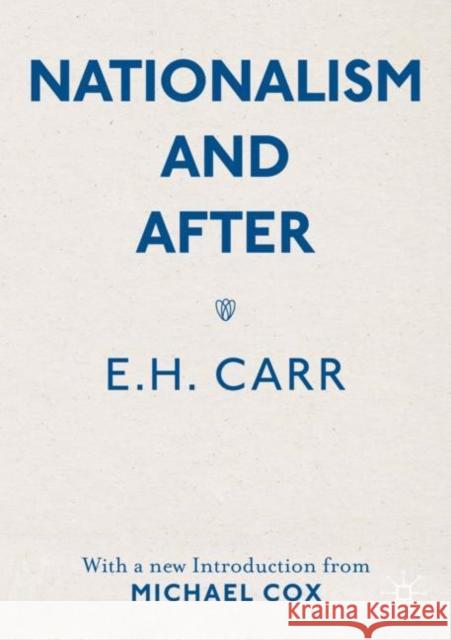 NATIONALISM AND AFTER

E.H. CARR

With a new Introduction from
MICHAEL COX